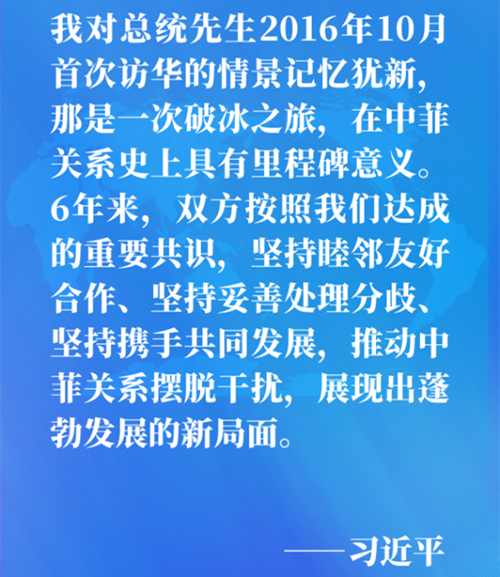 我对总统先生2016年10月首次访华的情景记忆犹新，那是一次破冰之旅，在中菲关系史上具有里程碑意义。6年来，双方按照我们达成的重要共识，坚持睦邻友好合作、坚持妥善处理分歧、坚持携手共同发展，推动中菲关系摆脱干扰，展现出蓬勃发展的新局面。

——习近平